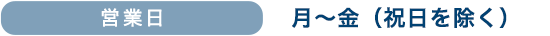 営業日

月～金（祝日を除く）